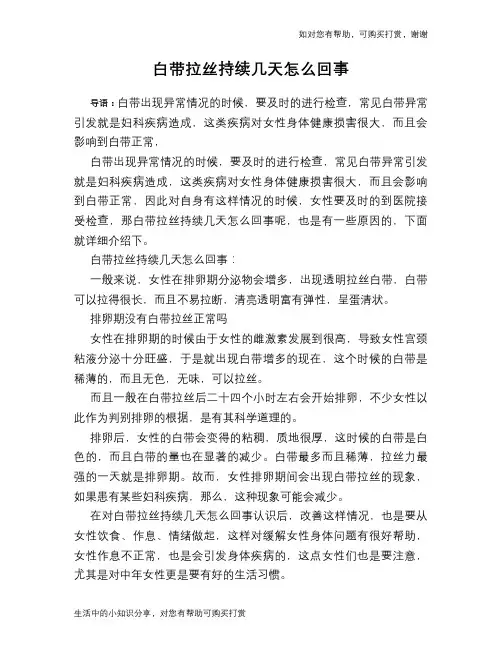 如对您有帮助，可购买打赏，谢谢

白带拉丝持续几天怎么回事

导语：白带出现异常情况的时候，要及时的进行检查，常见白带异常引发就是妇科疾病造成，这类疾病对女性身体健康损害很大，而且会影响到白带正常，

白带出现异常情况的时候，要及时的进行检查，常见白带异常引发就是妇科疾病造成，这类疾病对女性身体健康损害很大，而且会影响到白带正常，因此对自身有这样情况的时候，女性要及时的到医院接受检查，那白带拉丝持续几天怎么回事呢，也是有一些原因的，下面就详细介绍下。

白带拉丝持续几天怎么回事：

一般来说，女性在排卵期分泌物会增多，出现透明拉丝白带，白带可以拉得很长，而且不易拉断，清亮透明富有弹性，呈蛋清状。

排卵期没有白带拉丝正常吗

女性在排卵期的时候由于女性的雌激素发展到很高，导致女性宫颈粘液分泌十分旺盛，于是就出现白带增多的现在，这个时候的白带是稀薄的，而且无色，无味，可以拉丝。

而且一般在白带拉丝后二十四个小时左右会开始排卵，不少女性以此作为判别排卵的根据，是有其科学道理的。

排卵后，女性的白带会变得的粘稠，质地很厚，这时候的白带是白色的，而且白带的量也在显著的减少。白带最多而且稀薄，拉丝力最强的一天就是排卵期。故而，女性排卵期间会出现白带拉丝的现象，如果患有某些妇科疾病，那么，这种现象可能会减少。

在对白带拉丝持续几天怎么回事认识后，改善这样情况，也是要从女性饮食、作息、情绪做起，这样对缓解女性身体问题有很好帮助，女性作息不正常，也是会引发身体疾病的，这点女性们也是要注意，尤其是对中年女性更是要有好的生活习惯。

生活中的小知识分享，对您有帮助可购买打赏